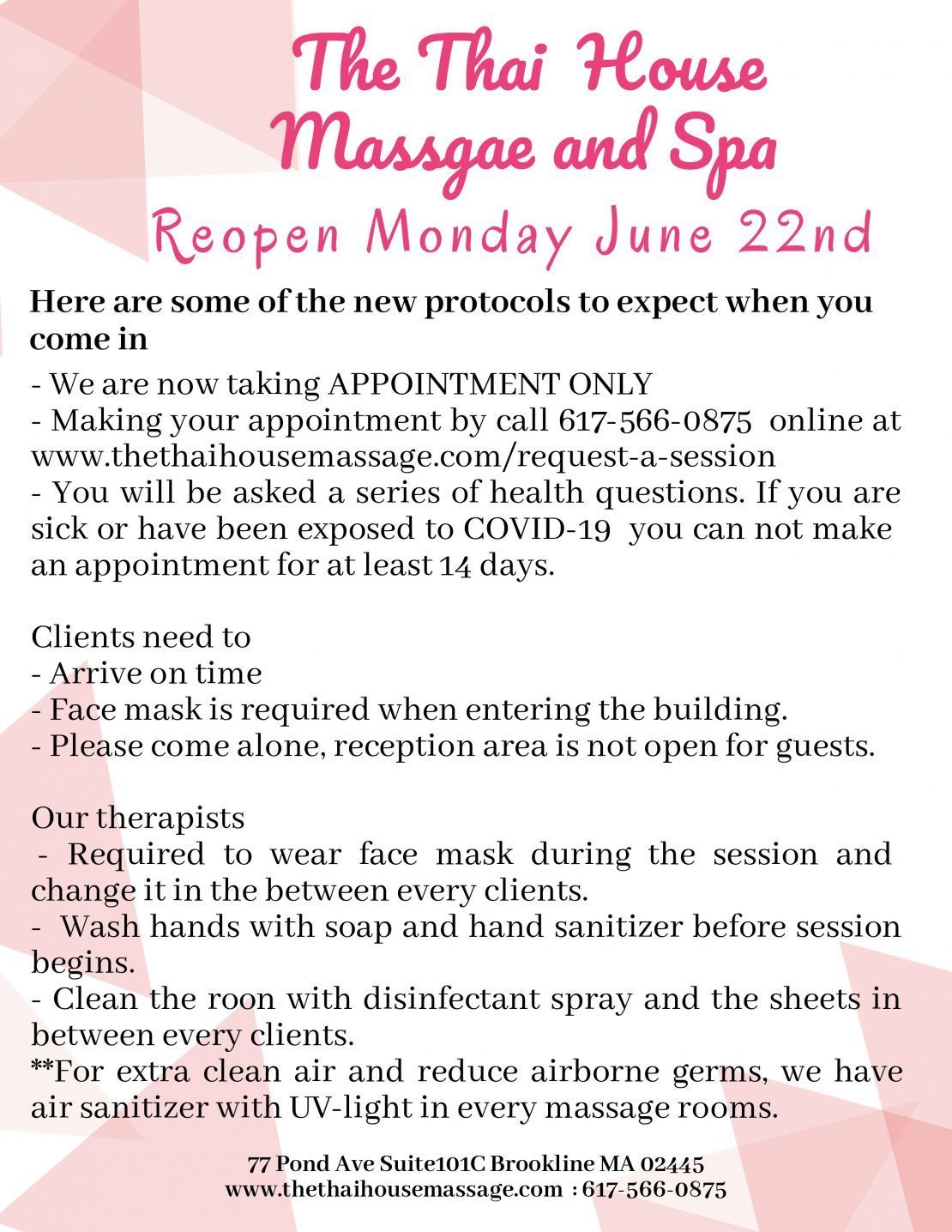 The Thai House Massgae and Spa

Reopen Monday June 22nd

Here are some of the new protocols to expect when you come in

- We are now taking APPOINTMENT ONLY
- Making your appointment by call 617-566-0875 online at www.thethaihousemassage.com/request-a-session
- You will be asked a series of health questions. If you are sick or have been exposed to COVID-19 you can not make an appointment for at least 14 days.

Clients need to
- Arrive on time
- Face mask is required when entering the building.
- Please come alone, reception area is not open for guests.

Our therapists
- Required to wear face mask during the session and change it in the between every clients.
- Wash hands with soap and hand sanitizer before session begins.
- Clean the roon with disinfectant spray and the sheets in between every clients.
**For extra clean air and reduce airborne germs, we have air sanitizer with UV-light in every massage rooms.

77 Pond Ave Suite101C Brookline MA 02445
www.thethaihousemassage.com : 617-566-0875